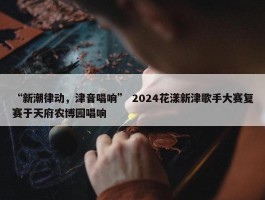 “新潮律动，津音唱响” 2024花漾新津歌手大赛复赛于天府农博园唱响